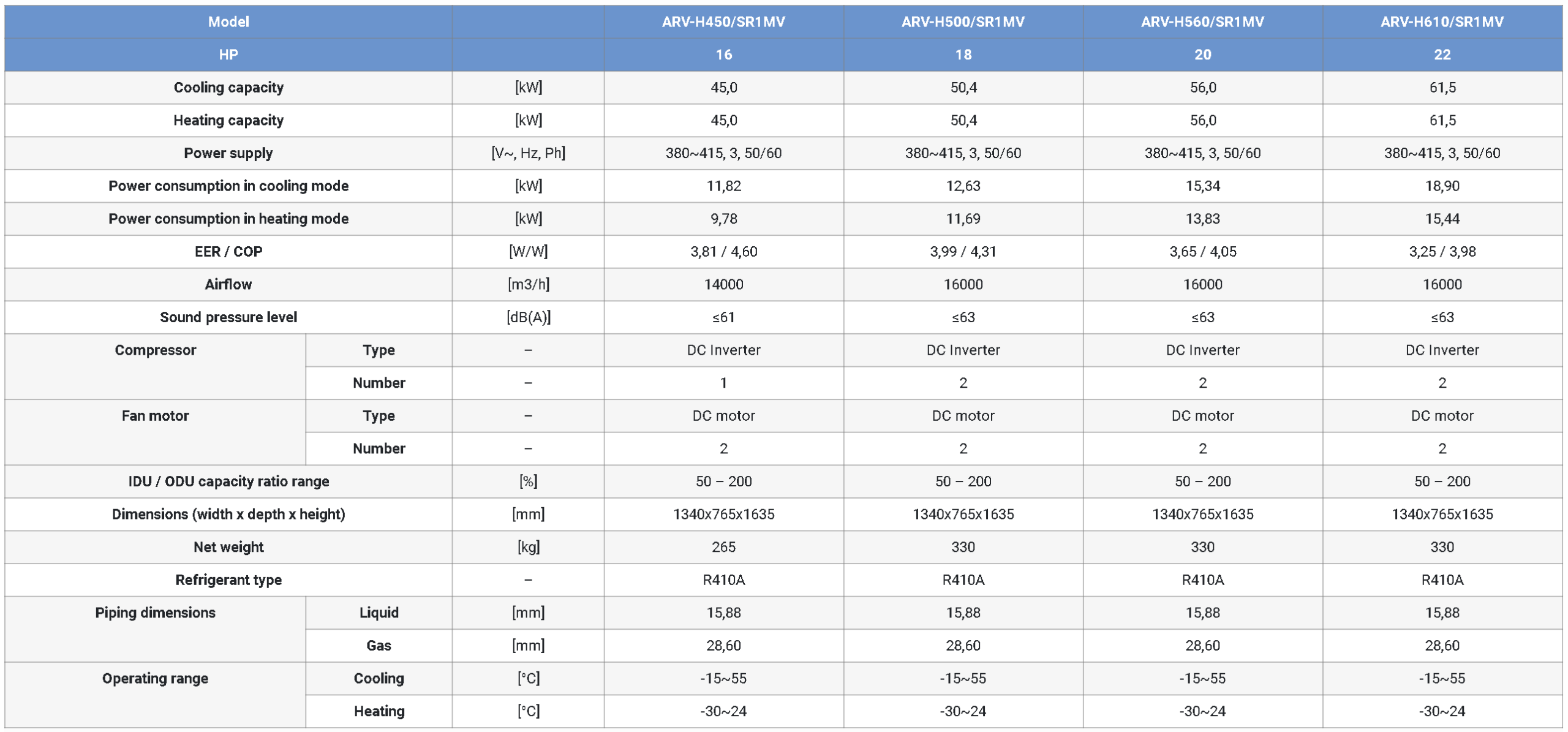 | Model | | | ARV-H450/SR1MV | ARV-H500/SR1MV | ARV-H560/SR1MV | ARV-H610/SR1MV |
|---|---|---|---|---|---|---|
| HP | | | 16 | 18 | 20 | 22 |
| Cooling capacity | | [kW] | 45,0 | 50,4 | 56,0 | 61,5 |
| Heating capacity | | [kW] | 45,0 | 50,4 | 56,0 | 61,5 |
| Power supply | | [V~, Hz, Ph] | 380~415, 3, 50/60 | 380~415, 3, 50/60 | 380~415, 3, 50/60 | 380~415, 3, 50/60 |
| Power consumption in cooling mode | | [kW] | 11,82 | 12,63 | 15,34 | 18,90 |
| Power consumption in heating mode | | [kW] | 9,78 | 11,69 | 13,83 | 15,44 |
| EER / COP | | [W/W] | 3,81 / 4,60 | 3,99 / 4,31 | 3,65 / 4,05 | 3,25 / 3,98 |
| Airflow | | [m3/h] | 14000 | 16000 | 16000 | 16000 |
| Sound pressure level | | [dB(A)] | ≤61 | ≤63 | ≤63 | ≤63 |
| Compressor | Type | – | DC Inverter | DC Inverter | DC Inverter | DC Inverter |
| | Number | – | 1 | 2 | 2 | 2 |
| Fan motor | Type | – | DC motor | DC motor | DC motor | DC motor |
| | Number | – | 2 | 2 | 2 | 2 |
| IDU / ODU capacity ratio range | | [%] | 50 – 200 | 50 – 200 | 50 – 200 | 50 – 200 |
| Dimensions (width x depth x height) | | [mm] | 1340x765x1635 | 1340x765x1635 | 1340x765x1635 | 1340x765x1635 |
| Net weight | | [kg] | 265 | 330 | 330 | 330 |
| Refrigerant type | | – | R410A | R410A | R410A | R410A |
| Piping dimensions | Liquid | [mm] | 15,88 | 15,88 | 15,88 | 15,88 |
| | Gas | [mm] | 28,60 | 28,60 | 28,60 | 28,60 |
| Operating range | Cooling | [°C] | -15~55 | -15~55 | -15~55 | -15~55 |
| | Heating | [°C] | -30~24 | -30~24 | -30~24 | -30~24 |